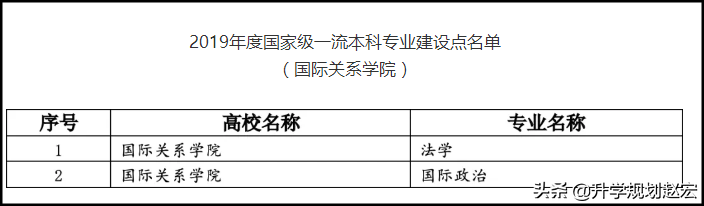 2019年度国家级一流本科专业建设点名单
（国际关系学院）

| 序号 | 高校名称 | 专业名称 |
|---|---|---|
| 1 | 国际关系学院 | 法学 |
| 2 | 国际关系学院 | 国际政治 |

头条 @升学规划赵宏